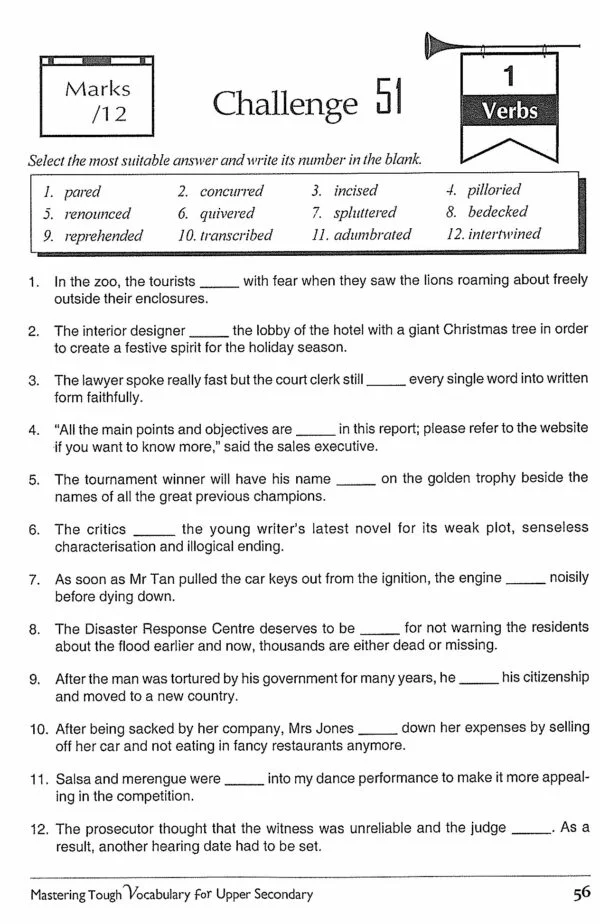 Marks
/12

Challenge 51

1
Verbs

Select the most suitable answer and write its number in the blank.

| 1. pared | 2. concurred | 3. incised | 4. pilloried |
|---|---|---|---|
| 5. renounced | 6. quivered | 7. spluttered | 8. bedecked |
| 9. reprehended | 10. transcribed | 11. adumbrated | 12. intertwined |

1. In the zoo, the tourists _____ with fear when they saw the lions roaming about freely outside their enclosures.

2. The interior designer _____ the lobby of the hotel with a giant Christmas tree in order to create a festive spirit for the holiday season.

3. The lawyer spoke really fast but the court clerk still _____ every single word into written form faithfully.

4. "All the main points and objectives are _____ in this report; please refer to the website if you want to know more," said the sales executive.

5. The tournament winner will have his name _____ on the golden trophy beside the names of all the great previous champions.

6. The critics _____ the young writer's latest novel for its weak plot, senseless characterisation and illogical ending.

7. As soon as Mr Tan pulled the car keys out from the ignition, the engine _____ noisily before dying down.

8. The Disaster Response Centre deserves to be _____ for not warning the residents about the flood earlier and now, thousands are either dead or missing.

9. After the man was tortured by his government for many years, he _____ his citizenship and moved to a new country.

10. After being sacked by her company, Mrs Jones _____ down her expenses by selling off her car and not eating in fancy restaurants anymore.

11. Salsa and merengue were _____ into my dance performance to make it more appealing in the competition.

12. The prosecutor thought that the witness was unreliable and the judge _____. As a result, another hearing date had to be set.

Mastering Tough Vocabulary for Upper Secondary 56